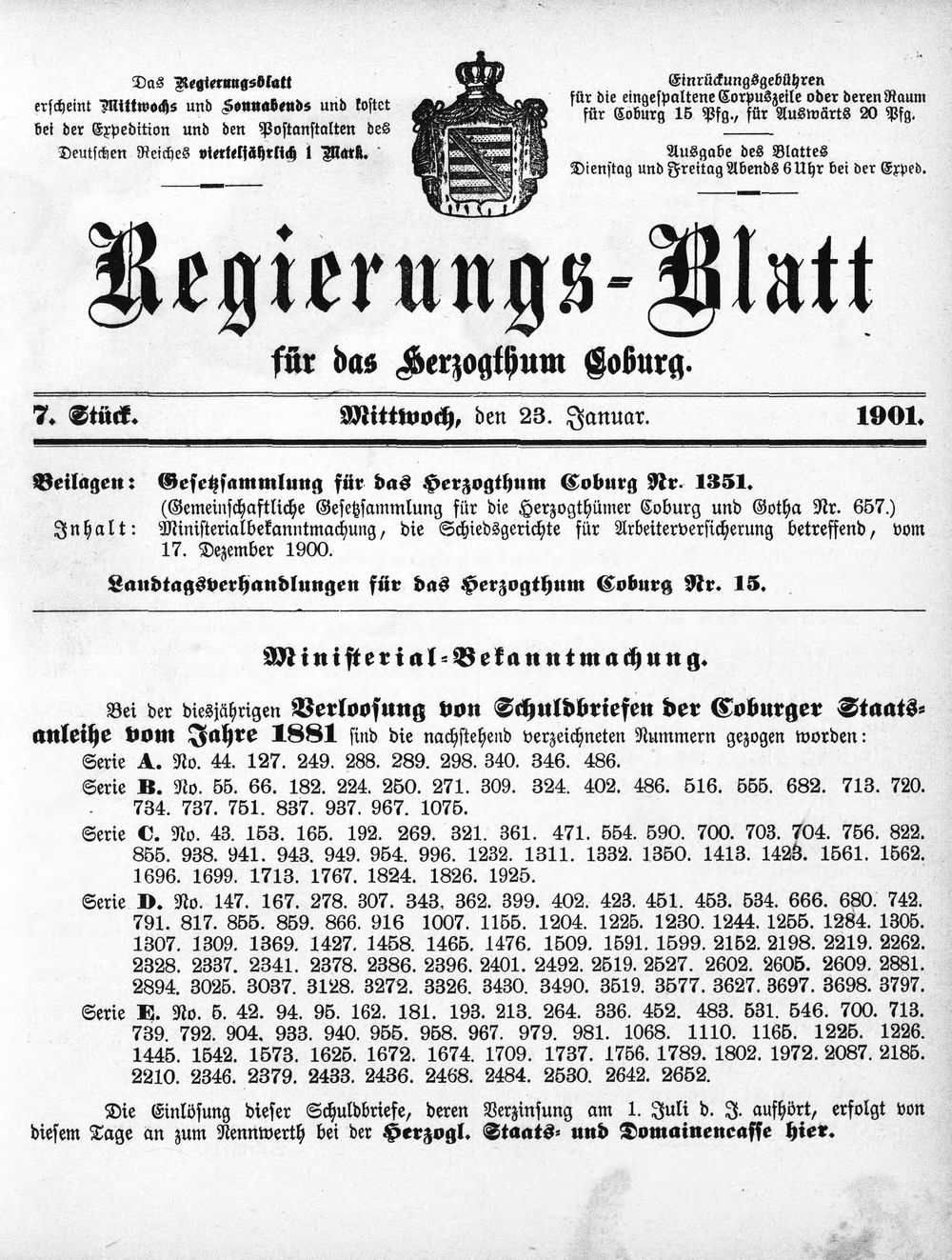 Das Regierungsblatt erscheint Mittwochs und Sonnabends und kostet bei der Expedition und den Postanstalten des Deutschen Reiches vierteljährlich 1 Mark.

Einrückungsgebühren für die eingespaltene Corpuszeile oder deren Raum für Coburg 15 Pfg., für Auswärts 20 Pfg.

Ausgabe des Blattes Dienstag und Freitag Abends 6 Uhr bei der Exped.

Regierungs-Blatt

für das Herzogthum Coburg.

7. Stück. Mittwoch, den 23. Januar. 1901.

Beilagen: Gesetzsammlung für das Herzogthum Coburg Nr. 1351.
(Gemeinschaftliche Gesetzsammlung für die Herzogthümer Coburg und Gotha Nr. 657.)
Inhalt: Ministerialbekanntmachung, die Schiedsgerichte für Arbeiterversicherung betreffend, vom 17. Dezember 1900.
Landtagsverhandlungen für das Herzogthum Coburg Nr. 15.

Ministerial-Bekanntmachung.

Bei der diesjährigen Verloosung von Schuldbriefen der Coburger Staatsanleihe vom Jahre 1881 sind die nachstehend verzeichneten Nummern gezogen worden:
Serie A. No. 44. 127. 249. 288. 289. 298. 340. 346. 486.
Serie B. No. 55. 66. 182. 224. 250. 271. 309. 324. 402. 486. 516. 555. 682. 713. 720. 734. 737. 751. 837. 937. 967. 1075.
Serie C. No. 43. 153. 165. 192. 269. 321. 361. 471. 554. 590. 700. 703. 704. 756. 822. 855. 938. 941. 943. 949. 954. 996. 1232. 1311. 1332. 1350. 1413. 1423. 1561. 1562. 1696. 1699. 1713. 1767. 1824. 1826. 1925.
Serie D. No. 147. 167. 278. 307. 343. 362. 399. 402. 423. 451. 453. 534. 666. 680. 742. 791. 817. 855. 859. 866. 916 1007. 1155. 1204. 1225. 1230. 1244. 1255. 1284. 1305. 1307. 1309. 1369. 1427. 1458. 1465. 1476. 1509. 1591. 1599. 2152. 2198. 2219. 2262. 2328. 2337. 2341. 2378. 2386. 2396. 2401. 2492. 2519. 2527. 2602. 2605. 2609. 2881. 2894. 3025. 3037. 3128. 3272. 3326. 3430. 3490. 3519. 3577. 3627. 3697. 3698. 3797.
Serie E. No. 5. 42. 94. 95. 162. 181. 193. 213. 264. 336. 452. 483. 531. 546. 700. 713. 739. 792. 904. 933. 940. 955. 958. 967. 979. 981. 1068. 1110. 1165. 1225. 1226. 1445. 1542. 1573. 1625. 1672. 1674. 1709. 1737. 1756. 1789. 1802. 1972. 2087. 2185. 2210. 2346. 2379. 2433. 2436. 2468. 2484. 2530. 2642. 2652.

Die Einlösung dieser Schuldbriefe, deren Verzinsung am 1. Juli d. J. aufhört, erfolgt von diesem Tage an zum Nennwerth bei der Herzogl. Staats- und Domainencasse hier.